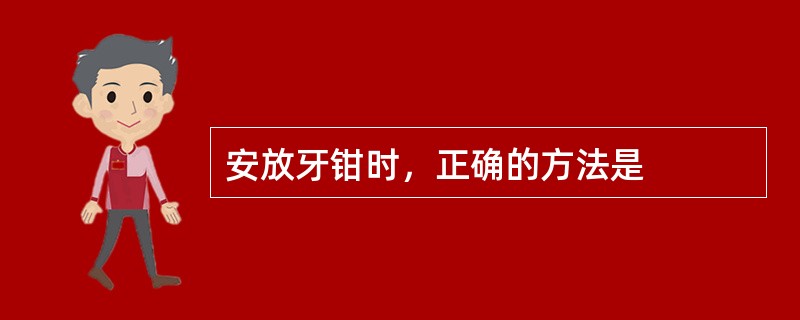 安放牙钳时，正确的方法是